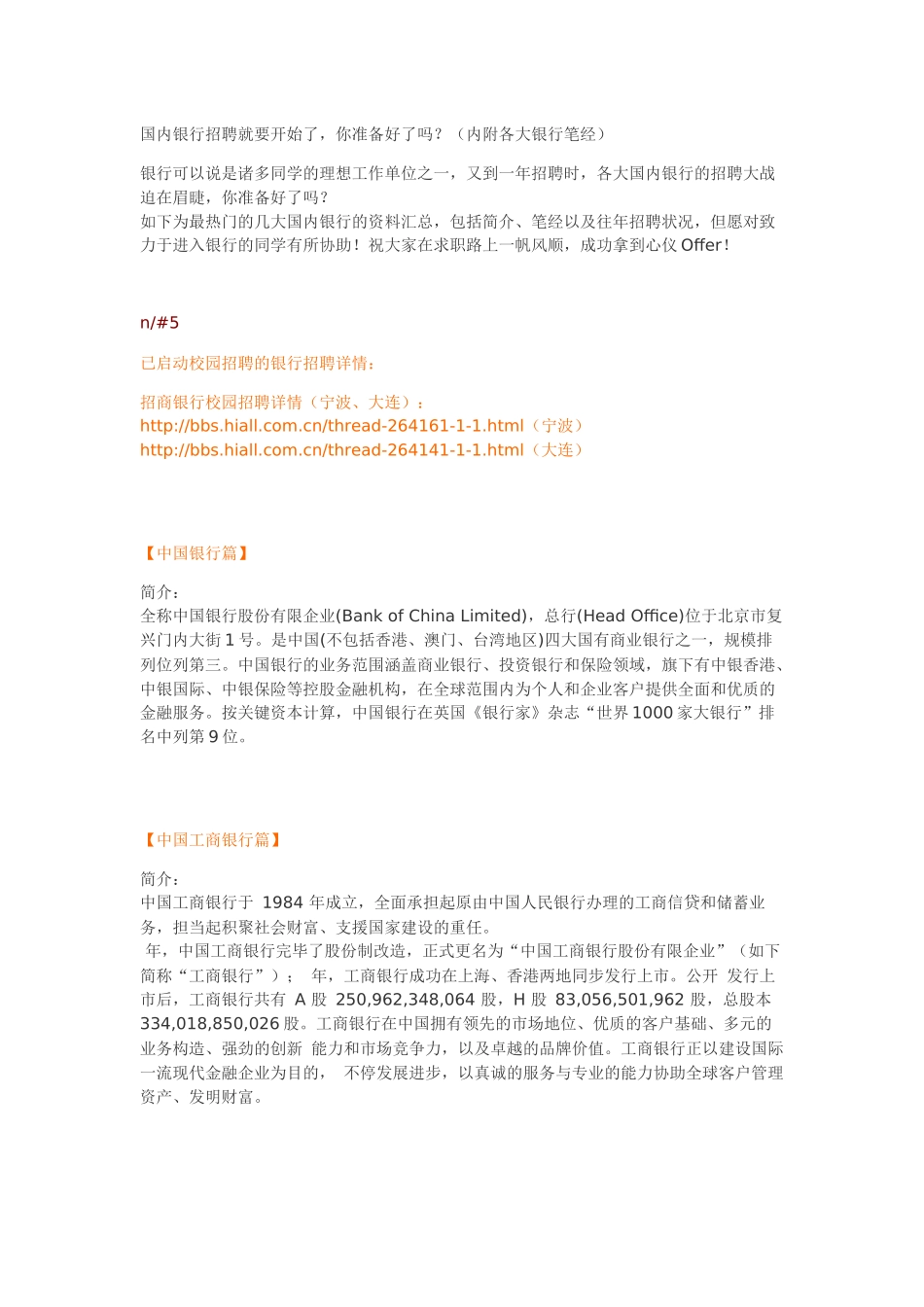 国内银行招聘就要开始了，你准备好了吗？（内附各大银行笔经）

银行可以说是诸多同学的理想工作单位之一，又到一年招聘时，各大国内银行的招聘大战迫在眉睫，你准备好了吗？
如下为最热门的几大国内银行的资料汇总，包括简介、笔经以及往年招聘状况，但愿对致力于进入银行的同学有所协助！祝大家在求职路上一帆风顺，成功拿到心仪 Offer！

n/#5

已启动校园招聘的银行招聘详情：

招商银行校园招聘详情（宁波、大连）：
http://bbs.hiall.com.cn/thread-264161-1-1.html（宁波）
http://bbs.hiall.com.cn/thread-264141-1-1.html（大连）

【中国银行篇】

简介：
全称中国银行股份有限企业(Bank of China Limited)，总行(Head Office)位于北京市复兴门内大街 1 号。是中国(不包括香港、澳门、台湾地区)四大国有商业银行之一，规模排列位列第三。中国银行的业务范围涵盖商业银行、投资银行和保险领域，旗下有中银香港、中银国际、中银保险等控股金融机构，在全球范围内为个人和企业客户提供全面和优质的金融服务。按关键资本计算，中国银行在英国《银行家》杂志“世界 1000 家大银行”排名中列第 9 位。

【中国工商银行篇】

简介：
中国工商银行于 1984 年成立，全面承担起原由中国人民银行办理的工商信贷和储蓄业务，担当起积聚社会财富、支援国家建设的重任。
年，中国工商银行完毕了股份制改造，正式更名为“中国工商银行股份有限企业”（如下简称“工商银行”）； 年，工商银行成功在上海、香港两地同步发行上市。公开 发行上市后，工商银行共有 A 股 250,962,348,064 股，H 股 83,056,501,962 股，总股本 334,018,850,026 股。工商银行在中国拥有领先的市场地位、优质的客户基础、多元的业务构造、强劲的创新 能力和市场竞争力，以及卓越的品牌价值。工商银行正以建设国际一流现代金融企业为目的， 不停发展进步，以真诚的服务与专业的能力协助全球客户管理资产、发明财富。